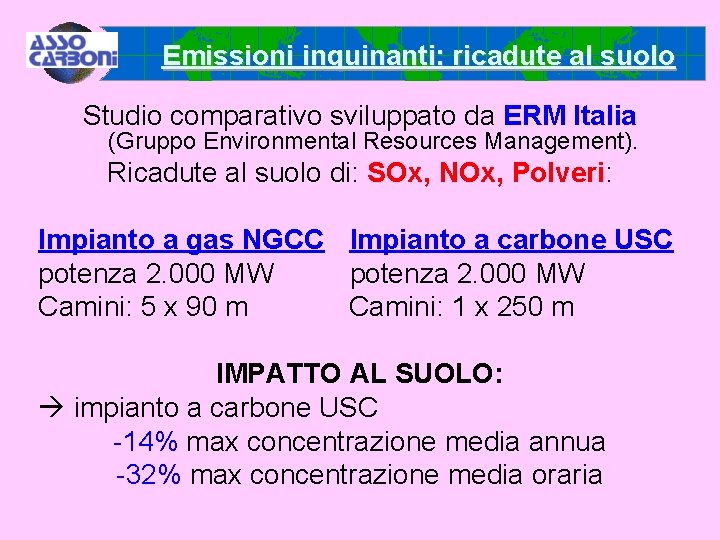 ASSO CARBONI

Emissioni inquinanti: ricadute al suolo

Studio comparativo sviluppato da ERM Italia
(Gruppo Environmental Resources Management).
Ricadute al suolo di: SOx, NOx, Polveri:

Impianto a gas NGCC
potenza 2.000 MW
Camini: 5 x 90 m

Impianto a carbone USC
potenza 2.000 MW
Camini: 1 x 250 m

IMPATTO AL SUOLO:
→ impianto a carbone USC
-14% max concentrazione media annua
-32% max concentrazione media oraria